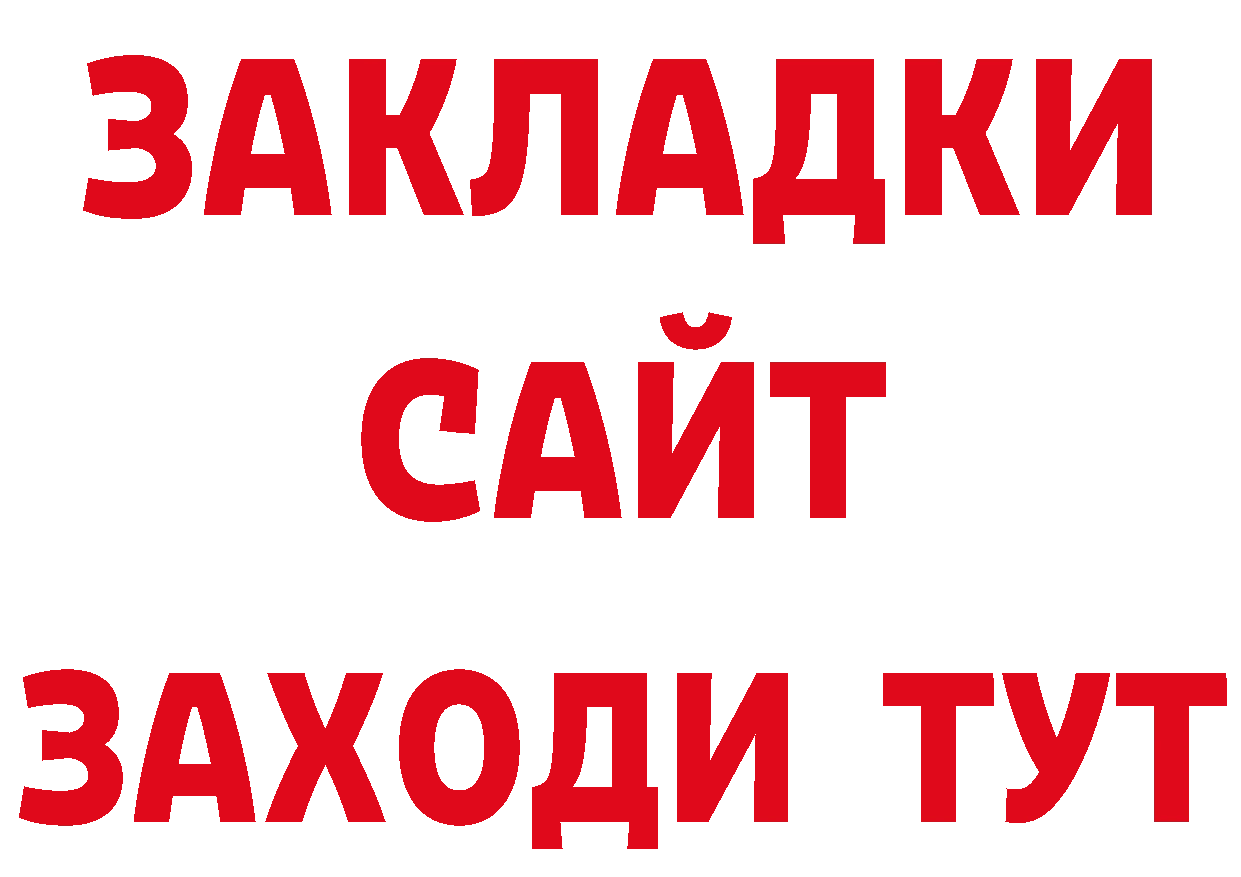 ЗАКЛАДКИ
САЙТ
ЗАХОДИ ТУТ